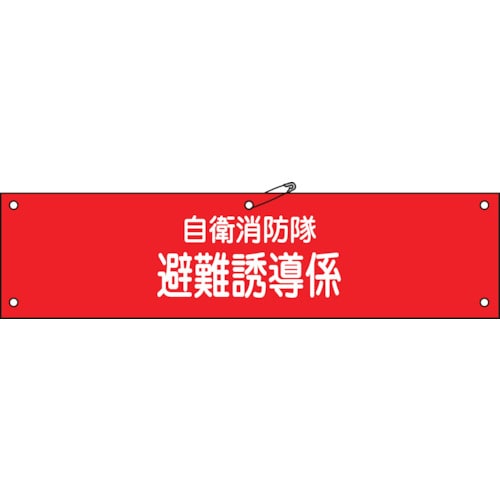 自衛消防隊
避難誘導係